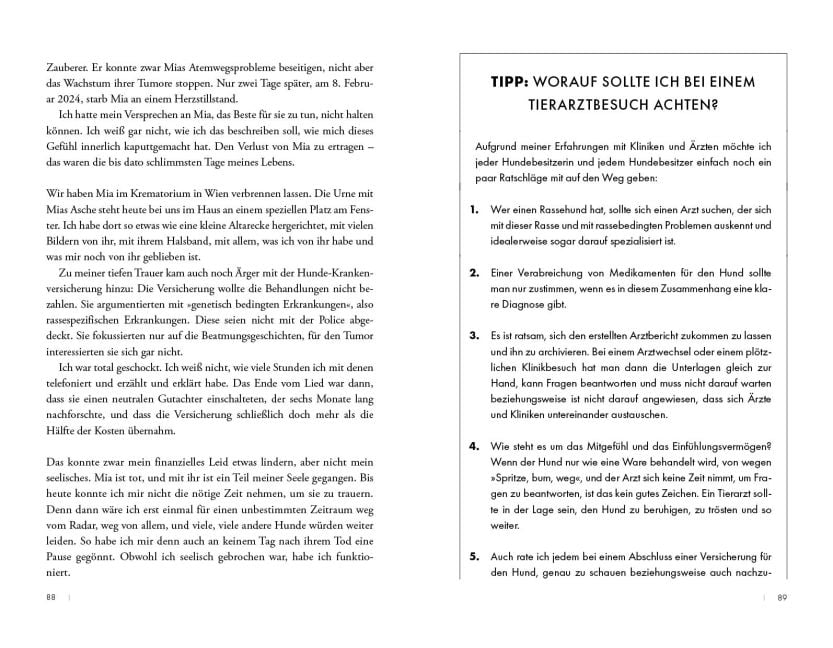 Zauberer. Er konnte zwar Mias Atemwegsprobleme beseitigen, nicht aber das Wachstum ihrer Tumore stoppen. Nur zwei Tage später, am 8. Februar 2024, starb Mia an einem Herzstillstand.

Ich hatte mein Versprechen an Mia, das Beste für sie zu tun, nicht halten können. Ich weiß gar nicht, wie ich das beschreiben soll, wie mich dieses Gefühl innerlich kaputtgemacht hat. Den Verlust von Mia zu ertragen – das waren die bis dato schlimmsten Tage meines Lebens.

Wir haben Mia im Krematorium in Wien verbrennen lassen. Die Urne mit Mias Asche steht heute bei uns im Haus an einem speziellen Platz am Fenster. Ich habe dort so etwas wie eine kleine Altarecke hergerichtet, mit vielen Bildern von ihr, mit ihrem Halsband, mit allem, was ich von ihr habe und was mir noch von ihr geblieben ist.

Zu meiner tiefen Trauer kam auch noch Ärger mit der Hunde-Krankenversicherung hinzu: Die Versicherung wollte die Behandlungen nicht bezahlen. Sie argumentierten mit »genetisch bedingten Erkrankungen«, also rassespezifischen Erkrankungen. Diese seien nicht mit der Police abgedeckt. Sie fokussierten nur auf die Beatmungsgeschichten, für den Tumor interessierten sie sich gar nicht.

Ich war total geschockt. Ich weiß nicht, wie viele Stunden ich mit denen telefoniert und erzählt und erklärt habe. Das Ende vom Lied war dann, dass sie einen neutralen Gutachter einschalteten, der sechs Monate lang nachforschte, und dass die Versicherung schließlich doch mehr als die Hälfte der Kosten übernahm.

Das konnte zwar mein finanzielles Leid etwas lindern, aber nicht mein seelisches. Mia ist tot, und mit ihr ist ein Teil meiner Seele gegangen. Bis heute konnte ich mir nicht die nötige Zeit nehmen, um sie zu trauern. Denn dann wäre ich erst einmal für einen unbestimmten Zeitraum weg vom Radar, weg von allem, und viele, viele andere Hunde würden weiter leiden. So habe ich mir denn auch an keinem Tag nach ihrem Tod eine Pause gegönnt. Obwohl ich seelisch gebrochen war, habe ich funktioniert.

88

TIPP: WORAUF SOLLTE ICH BEI EINEM TIERARZTBESUCH ACHTEN?

Aufgrund meiner Erfahrungen mit Kliniken und Ärzten möchte ich jeder Hundebesitzerin und jedem Hundebesitzer einfach noch ein paar Ratschläge mit auf den Weg geben:

1. Wer einen Rassehund hat, sollte sich einen Arzt suchen, der sich mit dieser Rasse und mit rassebedingten Problemen auskennt und idealerweise sogar darauf spezialisiert ist.

2. Einer Verabreichung von Medikamenten für den Hund sollte man nur zustimmen, wenn es in diesem Zusammenhang eine klare Diagnose gibt.

3. Es ist ratsam, sich den erstellten Arztbericht zukommen zu lassen und ihn zu archivieren. Bei einem Arztwechsel oder einem plötzlichen Klinikbesuch hat man dann die Unterlagen gleich zur Hand, kann Fragen beantworten und muss nicht darauf warten beziehungsweise ist nicht darauf angewiesen, dass sich Ärzte und Kliniken untereinander austauschen.

4. Wie steht es um das Mitgefühl und das Einfühlungsvermögen? Wenn der Hund nur wie eine Ware behandelt wird, von wegen »Spritze, bum, weg«, und der Arzt sich keine Zeit nimmt, um Fragen zu beantworten, ist das kein gutes Zeichen. Ein Tierarzt sollte in der Lage sein, den Hund zu beruhigen, zu trösten und so weiter.

5. Auch rate ich jedem bei einem Abschluss einer Versicherung für den Hund, genau zu schauen beziehungsweise auch nachzu-

89